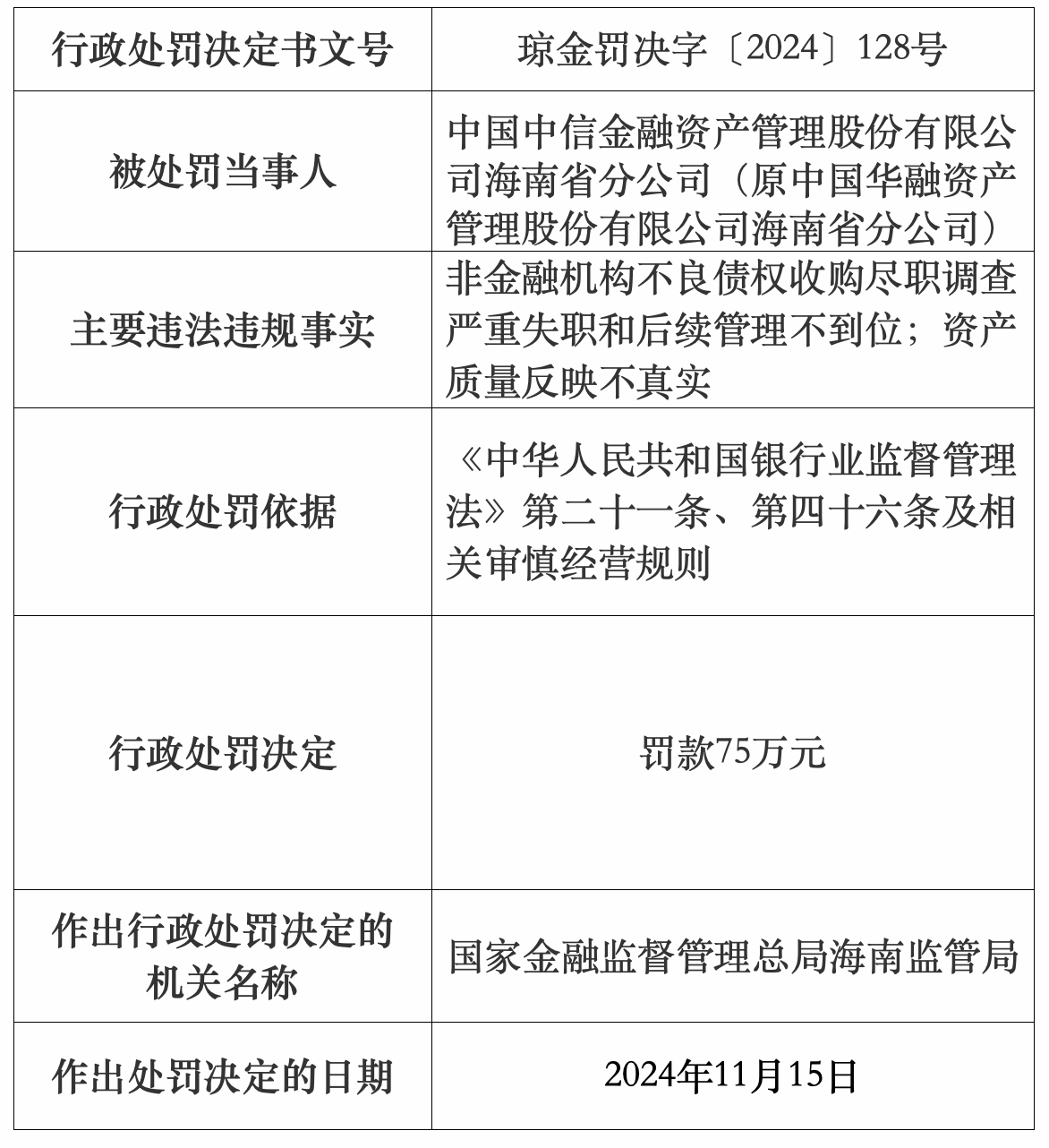 | 行政处罚决定书文号 | 琼金罚决字〔2024〕128号 |
|---|---|
| 被处罚当事人 | 中国中信金融资产管理股份有限公司海南省分公司（原中国华融资产管理股份有限公司海南省分公司） |
| 主要违法违规事实 | 非金融机构不良债权收购尽职调查严重失职和后续管理不到位；资产质量反映不真实 |
| 行政处罚依据 | 《中华人民共和国银行业监督管理法》第二十一条、第四十六条及相关审慎经营规则 |
| 行政处罚决定 | 罚款75万元 |
| 作出行政处罚决定的机关名称 | 国家金融监督管理总局海南监管局 |
| 作出处罚决定的日期 | 2024年11月15日 |